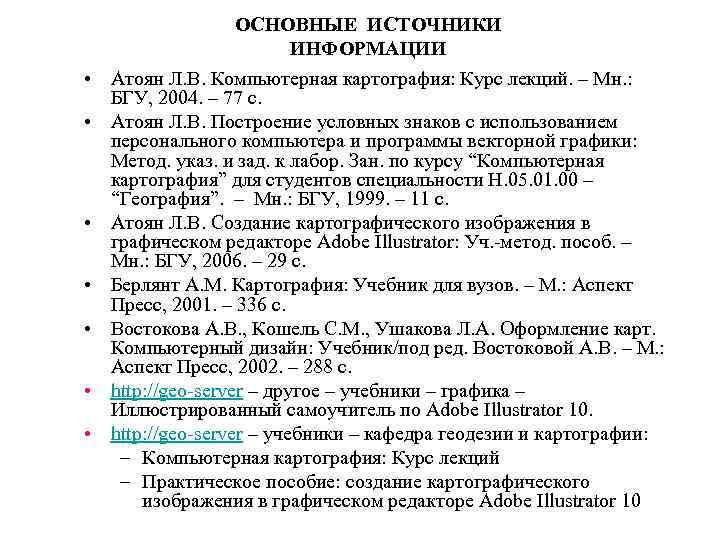 ОСНОВНЫЕ ИСТОЧНИКИ ИНФОРМАЦИИ

• Атоян Л.В. Компьютерная картография: Курс лекций. – Мн.: БГУ, 2004. – 77 с.

• Атоян Л.В. Построение условных знаков с использованием персонального компьютера и программы векторной графики: Метод. указ. и зад. к лабор. Зан. по курсу “Компьютерная картография” для студентов специальности Н.05.01.00 – “География”. – Мн.: БГУ, 1999. – 11 с.

• Атоян Л.В. Создание картографического изображения в графическом редакторе Adobe Illustrator: Уч.-метод. пособ. – Мн.: БГУ, 2006. – 29 с.

• Берлянт А.М. Картография: Учебник для вузов. – М.: Аспект Пресс, 2001. – 336 с.

• Востокова А.В., Кошель С.М., Ушакова Л.А. Оформление карт. Компьютерный дизайн: Учебник/под ред. Востоковой А.В. – М.: Аспект Пресс, 2002. – 288 с.

• http://geo-server – другое – учебники – графика – Иллюстрированный самоучитель по Adobe Illustrator 10.

• http://geo-server – учебники – кафедра геодезии и картографии:
– Компьютерная картография: Курс лекций
– Практическое пособие: создание картографического изображения в графическом редакторе Adobe Illustrator 10